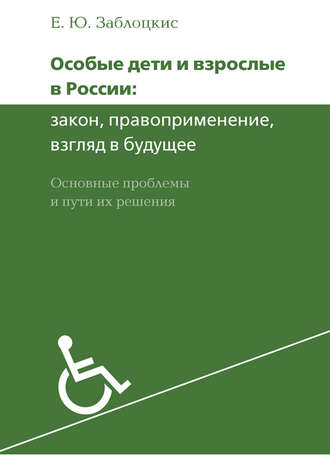 Е. Ю. Заблоцкис

Особые дети и взрослые в России:

закон, правоприменение, взгляд в будущее

Основные проблемы и пути их решения